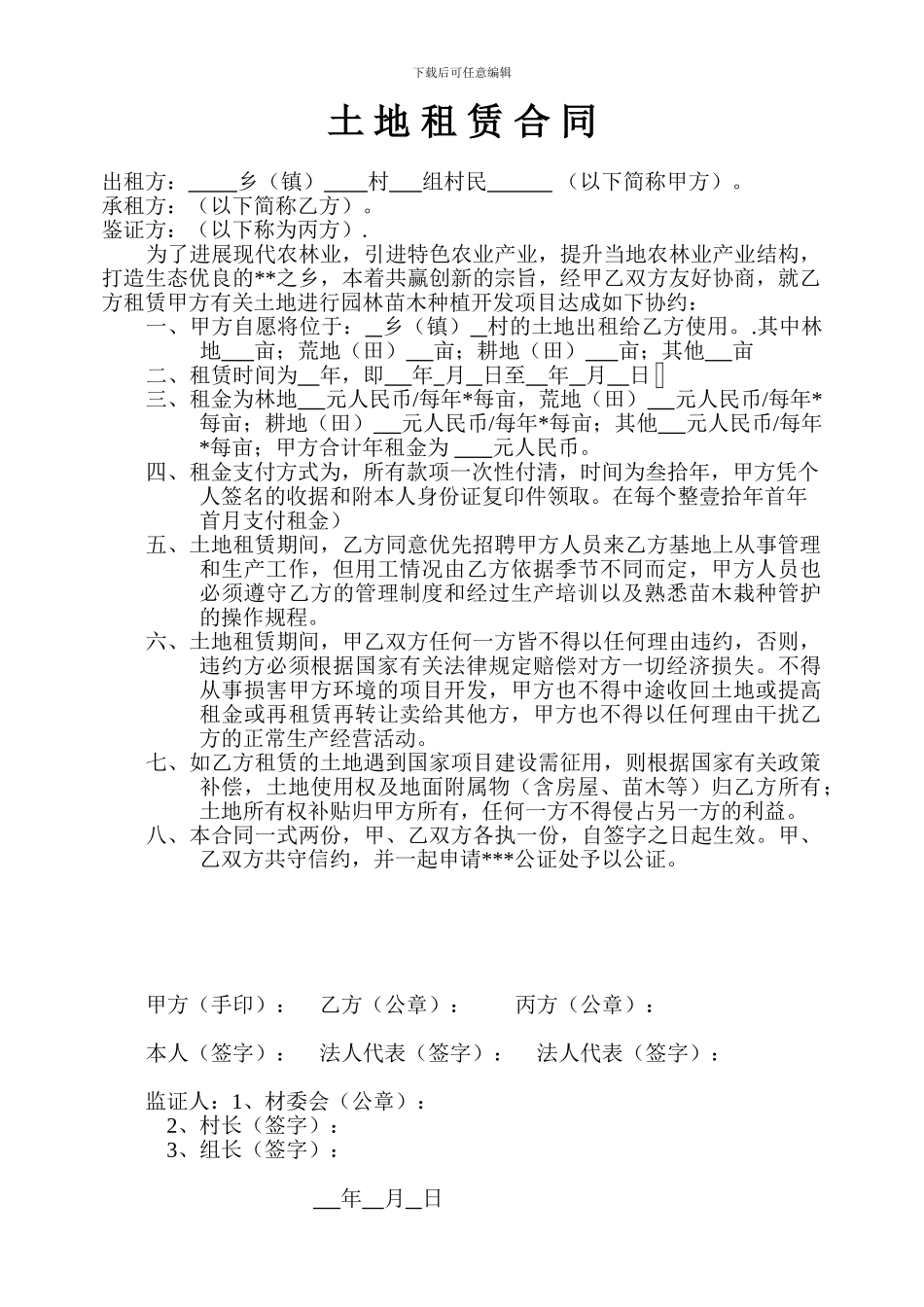 下载后可任意编辑

土地租赁合同

出租方：____乡（镇）____村____组村民____（以下简称甲方）。

承租方：（以下简称乙方）。

鉴证方：（以下称为丙方）.

为了进展现代农林业，引进特色农业产业，提升当地农林业产业结构，打造生态优良的**之乡，本着共赢创新的宗旨，经甲乙双方友好协商，就乙方租赁甲方有关土地进行园林苗木种植开发项目达成如下协约：

一、甲方自愿将位于：____乡（镇）____村的土地出租给乙方使用。.其中林地____亩；荒地（田）____亩；耕地（田）____亩；其他____亩

二、租赁时间为____年，即____年____月____日至____年____月____日

三、租金为林地____元人民币/每年*每亩，荒地（田）____元人民币/每年*每亩；耕地（田）____元人民币/每年*每亩；其他____元人民币/每年*每亩；甲方合计年租金为____元人民币。

四、租金支付方式为，所有款项一次性付清，时间为叁拾年，甲方凭个人签名的收据和附本人身份证复印件领取。在每个整壹拾年首年首月支付租金）

五、土地租赁期间，乙方同意优先招聘甲方人员来乙方基地上从事管理和生产工作，但用工情况由乙方依据季节不同而定，甲方人员也必须遵守乙方的管理制度和经过生产培训以及熟悉苗木栽种管护的操作规程。

六、土地租赁期间，甲乙双方任何一方皆不得以任何理由违约，否则，违约方必须根据国家有关法律规定赔偿对方一切经济损失。不得从事损害甲方环境的项目开发，甲方也不得中途收回土地或提高租金或再租赁再转让卖给其他方，甲方也不得以任何理由干扰乙方的正常生产经营活动。

七、如乙方租赁的土地遇到国家项目建设需征用，则根据国家有关政策补偿，土地使用权及地面附属物（含房屋、苗木等）归乙方所有；土地所有权补贴归甲方所有，任何一方不得侵占另一方的利益。

八、本合同一式两份，甲、乙双方各执一份，自签字之日起生效。甲、乙双方共守信约，并一起申请***公证处予以公证。

甲方（手印）： 乙方（公章）： 丙方（公章）：

本人（签字）： 法人代表（签字）： 法人代表（签字）：

监证人：1、材委会（公章）：
2、村长（签字）：
3、组长（签字）：

____年____月____日